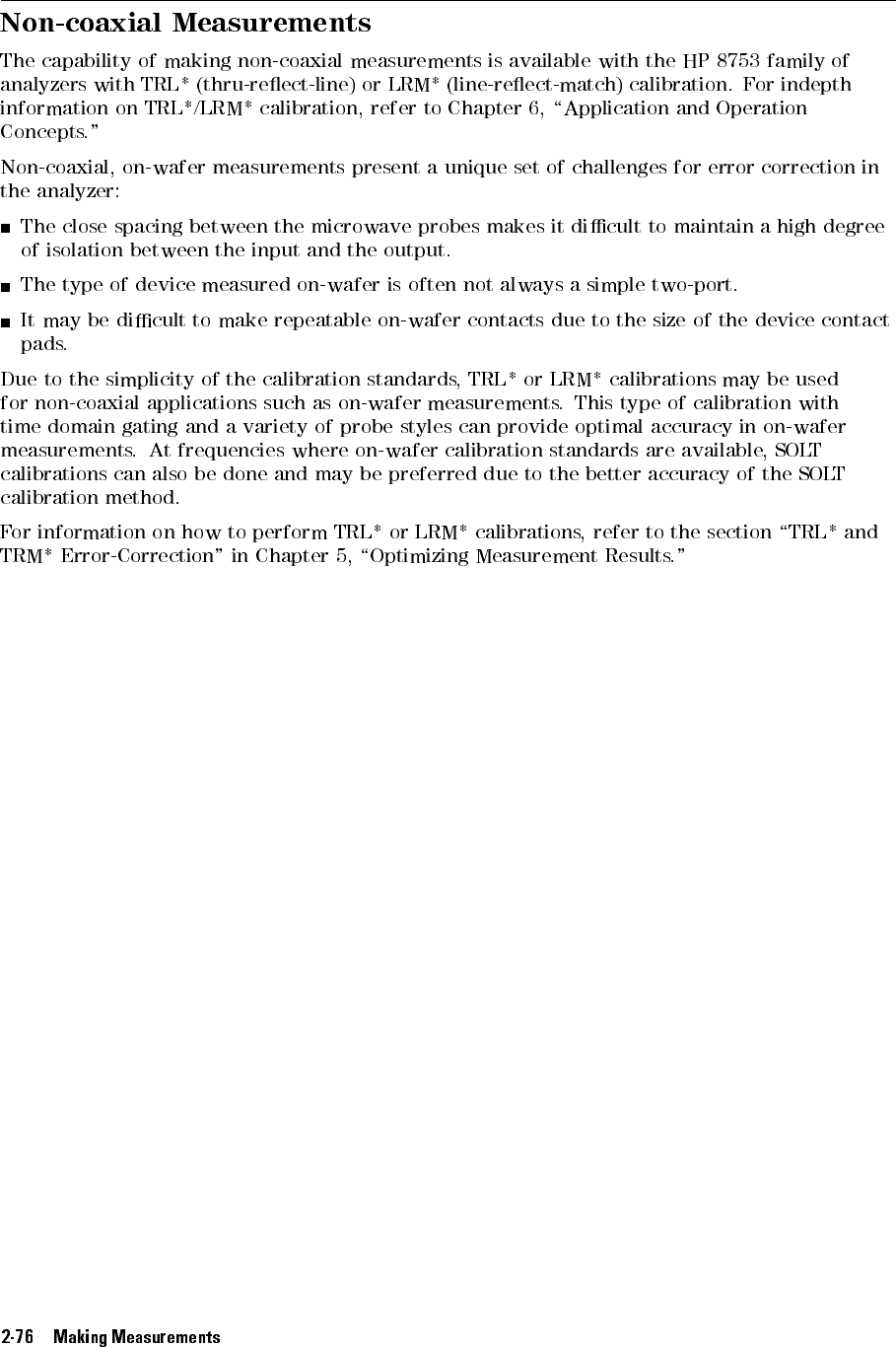 Non-coaxial Measurements

The capability of making non-coaxial measurements is available with the HP 8753 family of analyzers with TRL* (thru-reflect-line) or LRM* (line-reflect-match) calibration. For indepth information on TRL*/LRM* calibration, refer to Chapter 6, "Application and Operation Concepts."

Non-coaxial, on-wafer measurements present a unique set of challenges for error correction in the analyzer:

■ The close spacing between the microwave probes makes it difficult to maintain a high degree of isolation between the input and the output.

■ The type of device measured on-wafer is often not always a simple two-port.

■ It may be difficult to make repeatable on-wafer contacts due to the size of the device contact pads.

Due to the simplicity of the calibration standards, TRL* or LRM* calibrations may be used for non-coaxial applications such as on-wafer measurements. This type of calibration with time domain gating and a variety of probe styles can provide optimal accuracy in on-wafer measurements. At frequencies where on-wafer calibration standards are available, SOLT calibrations can also be done and may be preferred due to the better accuracy of the SOLT calibration method.

For information on how to perform TRL* or LRM* calibrations, refer to the section "TRL* and TRM* Error-Correction" in Chapter 5, "Optimizing Measurement Results."

2-76 Making Measurements